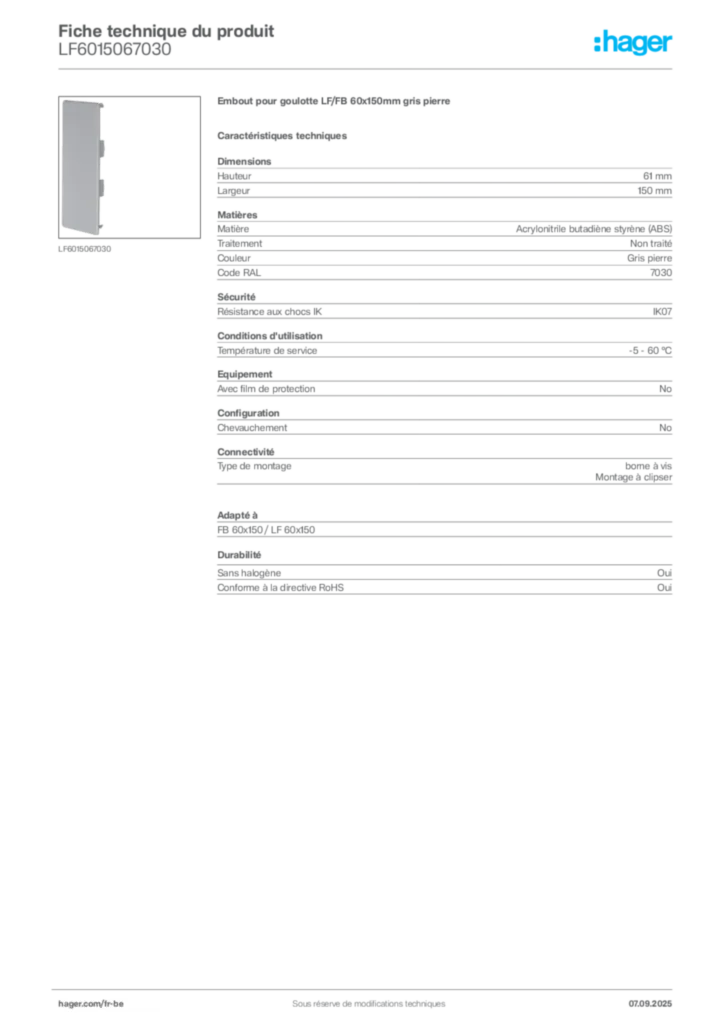 Fiche technique du produit
LF6015067030

:hager

LF6015067030

Embout pour goulotte LF/FB 60x150mm gris pierre

Caractéristiques techniques

Dimensions

| Hauteur | 61 mm |
|---|---|
| Largeur | 150 mm |

Matières

| Matière | Acrylonitrile butadiène styrène (ABS) |
|---|---|
| Traitement | Non traité |
| Couleur | Gris pierre |
| Code RAL | 7030 |

Sécurité

| Résistance aux chocs IK | IK07 |
|---|---|

Conditions d'utilisation

| Température de service | -5 - 60 °C |
|---|---|

Equipement

| Avec film de protection | No |
|---|---|

Configuration

| Chevauchement | No |
|---|---|

Connectivité

| Type de montage | borne à vis Montage à clipser |
|---|---|

Adapté à

FB 60x150 / LF 60x150

Durabilité

| Sans halogène | Oui |
|---|---|
| Conforme à la directive RoHS | Oui |

hager.com/fr-be Sous réserve de modifications techniques 07.09.2025